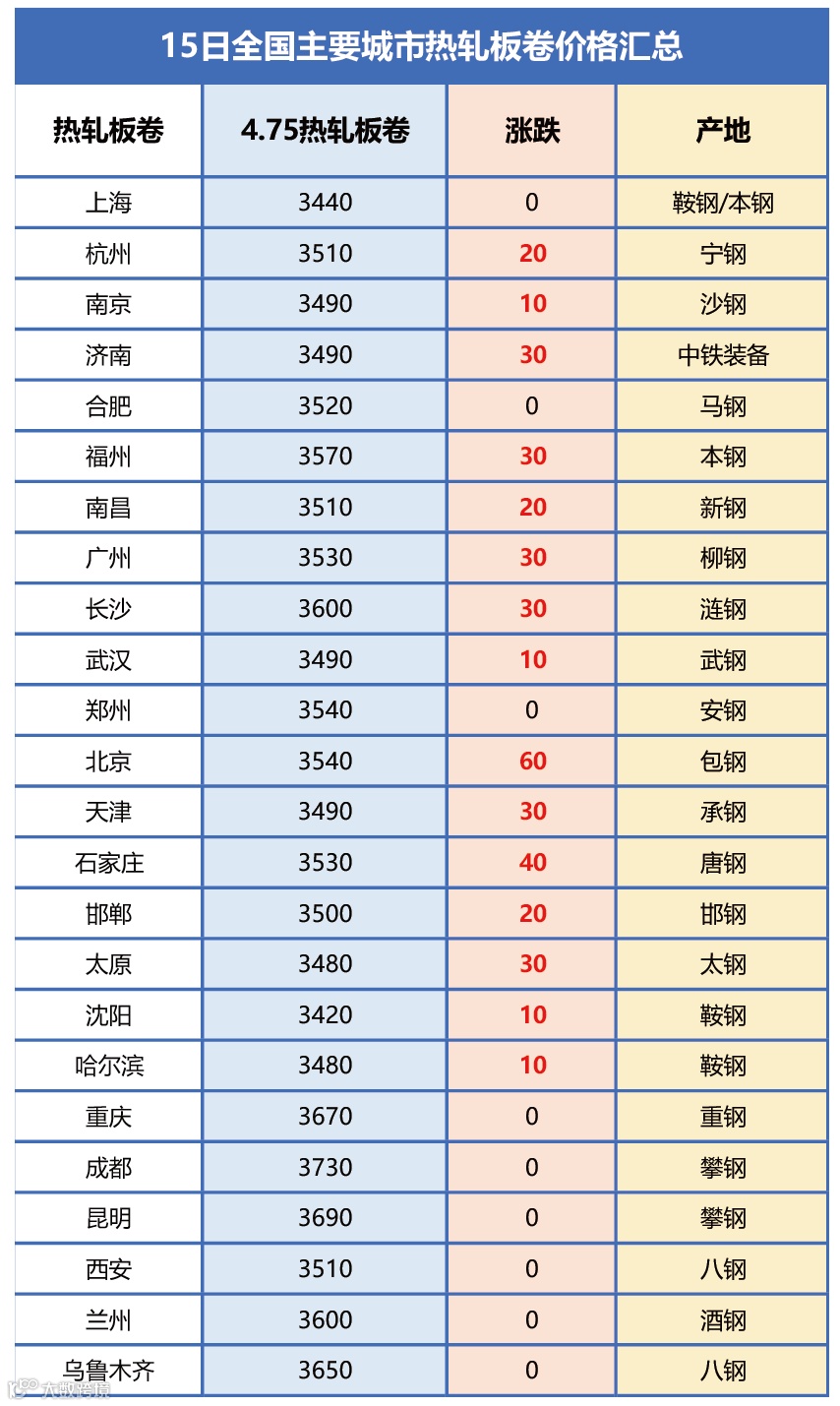 15日全国主要城市热轧板卷价格汇总

| 热轧板卷 | 4.75热轧板卷 | 涨跌 | 产地 |
|---|---|---|---|
| 上海 | 3440 | 0 | 鞍钢/本钢 |
| 杭州 | 3510 | 20 | 宁钢 |
| 南京 | 3490 | 10 | 沙钢 |
| 济南 | 3490 | 30 | 中铁装备 |
| 合肥 | 3520 | 0 | 马钢 |
| 福州 | 3570 | 30 | 本钢 |
| 南昌 | 3510 | 20 | 新钢 |
| 广州 | 3530 | 30 | 柳钢 |
| 长沙 | 3600 | 30 | 涟钢 |
| 武汉 | 3490 | 10 | 武钢 |
| 郑州 | 3540 | 0 | 安钢 |
| 北京 | 3540 | 60 | 包钢 |
| 天津 | 3490 | 30 | 承钢 |
| 石家庄 | 3530 | 40 | 唐钢 |
| 邯郸 | 3500 | 20 | 邯钢 |
| 太原 | 3480 | 30 | 太钢 |
| 沈阳 | 3420 | 10 | 鞍钢 |
| 哈尔滨 | 3480 | 10 | 鞍钢 |
| 重庆 | 3670 | 0 | 重钢 |
| 成都 | 3730 | 0 | 攀钢 |
| 昆明 | 3690 | 0 | 攀钢 |
| 西安 | 3510 | 0 | 八钢 |
| 兰州 | 3600 | 0 | 酒钢 |
| 乌鲁木齐 | 3650 | 0 | 八钢 |

大数跨境